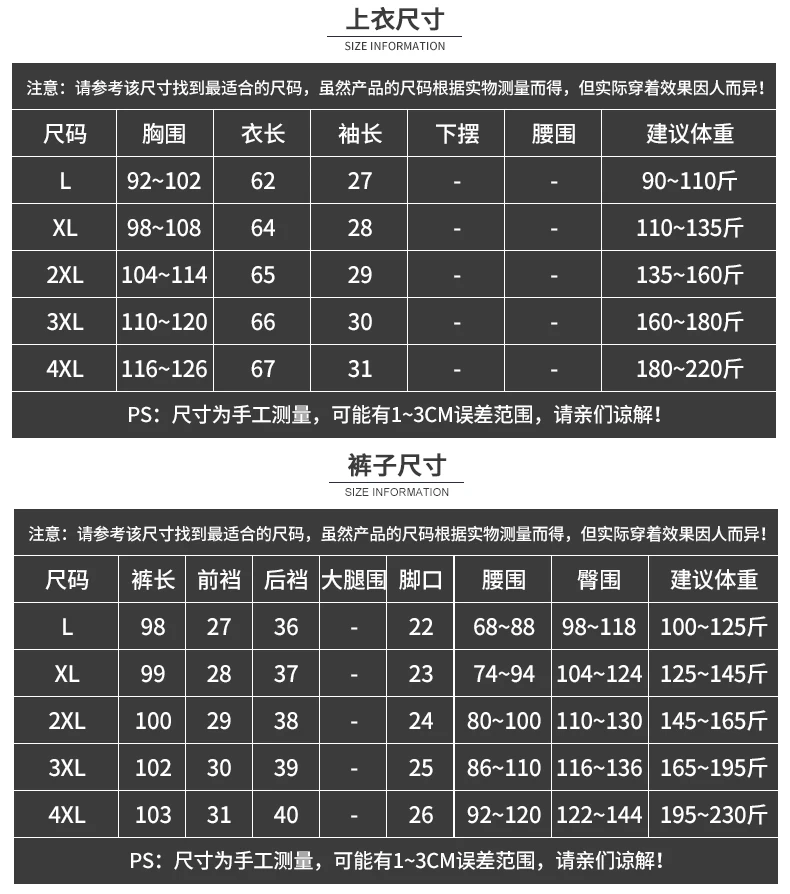 上衣尺寸
SIZE INFORMATION

注意：请参考该尺寸找到最适合的尺码，虽然产品的尺码根据实物测量而得，但实际穿着效果因人而异！

| 尺码 | 胸围 | 衣长 | 袖长 | 下摆 | 腰围 | 建议体重 |
|---|---|---|---|---|---|---|
| L | 92~102 | 62 | 27 | - | - | 90~110斤 |
| XL | 98~108 | 64 | 28 | - | - | 110~135斤 |
| 2XL | 104~114 | 65 | 29 | - | - | 135~160斤 |
| 3XL | 110~120 | 66 | 30 | - | - | 160~180斤 |
| 4XL | 116~126 | 67 | 31 | - | - | 180~220斤 |

PS：尺寸为手工测量，可能有1~3CM误差范围，请亲们谅解！

裤子尺寸
SIZE INFORMATION

注意：请参考该尺寸找到最适合的尺码，虽然产品的尺码根据实物测量而得，但实际穿着效果因人而异！

| 尺码 | 裤长 | 前裆 | 后裆 | 大腿围 | 脚口 | 腰围 | 臀围 | 建议体重 |
|---|---|---|---|---|---|---|---|---|
| L | 98 | 27 | 36 | - | 22 | 68~88 | 98~118 | 100~125斤 |
| XL | 99 | 28 | 37 | - | 23 | 74~94 | 104~124 | 125~145斤 |
| 2XL | 100 | 29 | 38 | - | 24 | 80~100 | 110~130 | 145~165斤 |
| 3XL | 102 | 30 | 39 | - | 25 | 86~110 | 116~136 | 165~195斤 |
| 4XL | 103 | 31 | 40 | - | 26 | 92~120 | 122~144 | 195~230斤 |

PS：尺寸为手工测量，可能有1~3CM误差范围，请亲们谅解！